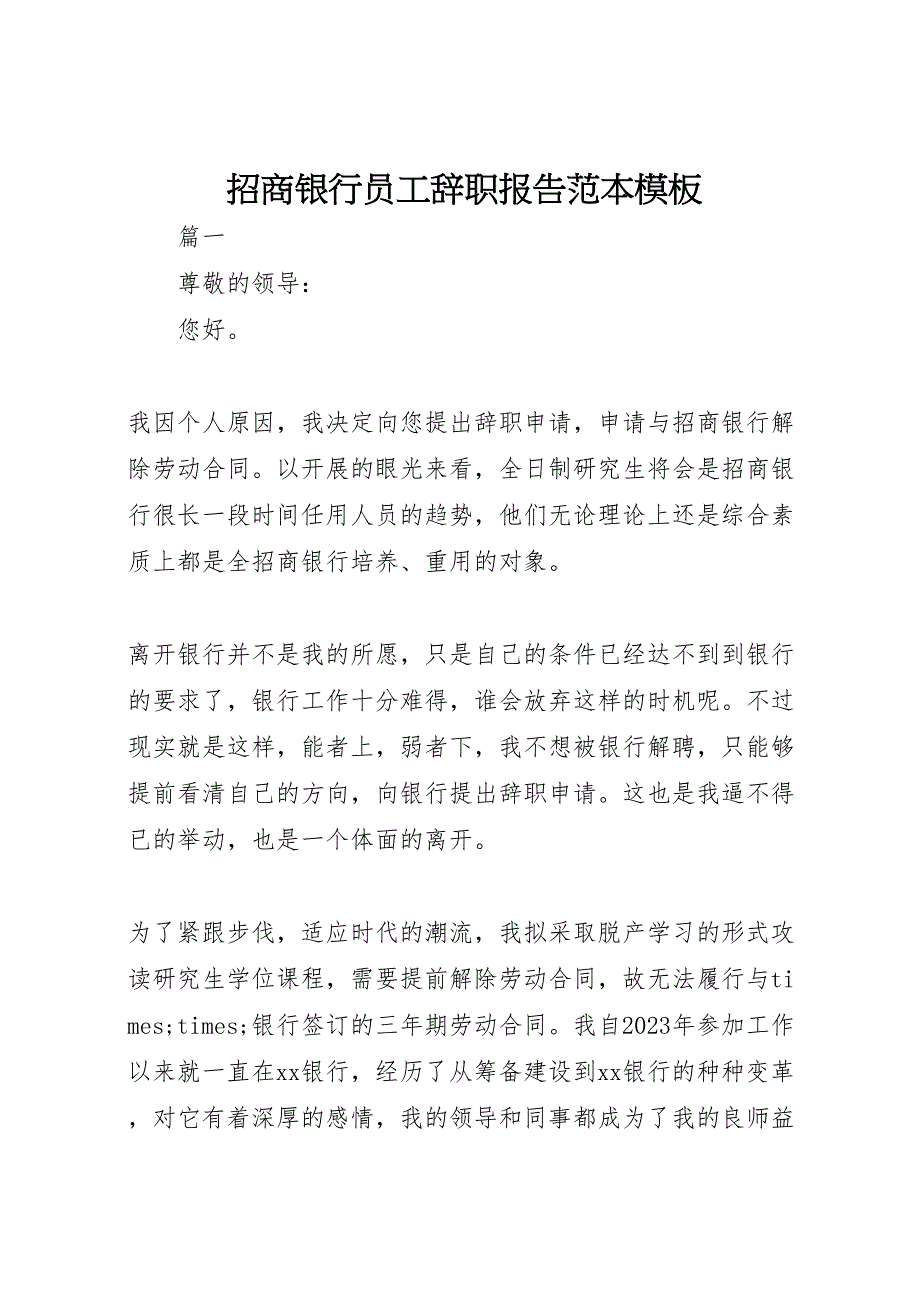 招商银行员工辞职报告范本模板

篇一

尊敬的领导：

您好。

我因个人原因，我决定向您提出辞职申请，申请与招商银行解除劳动合同。以开展的眼光来看，全日制研究生将会是招商银行很长一段时间任用人员的趋势，他们无论理论上还是综合素质上都是全招商银行培养、重用的对象。

离开银行并不是我的所愿，只是自己的条件已经达不到到银行的要求了，银行工作十分难得，谁会放弃这样的时机呢。不过现实就是这样，能者上，弱者下，我不想被银行解聘，只能够提前看清自己的方向，向银行提出辞职申请。这也是我逼不得已的举动，也是一个体面的离开。

为了紧跟步伐，适应时代的潮流，我拟采取脱产学习的形式攻读研究生学位课程，需要提前解除劳动合同，故无法履行与times;times;银行签订的三年期劳动合同。我自2023年参加工作以来就一直在xx银行，经历了从筹备建设到xx银行的种种变革，对它有着深厚的感情，我的领导和同事都成为了我的良师益